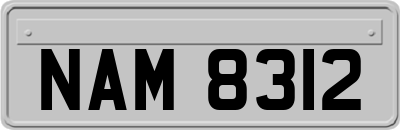 NAM 8312